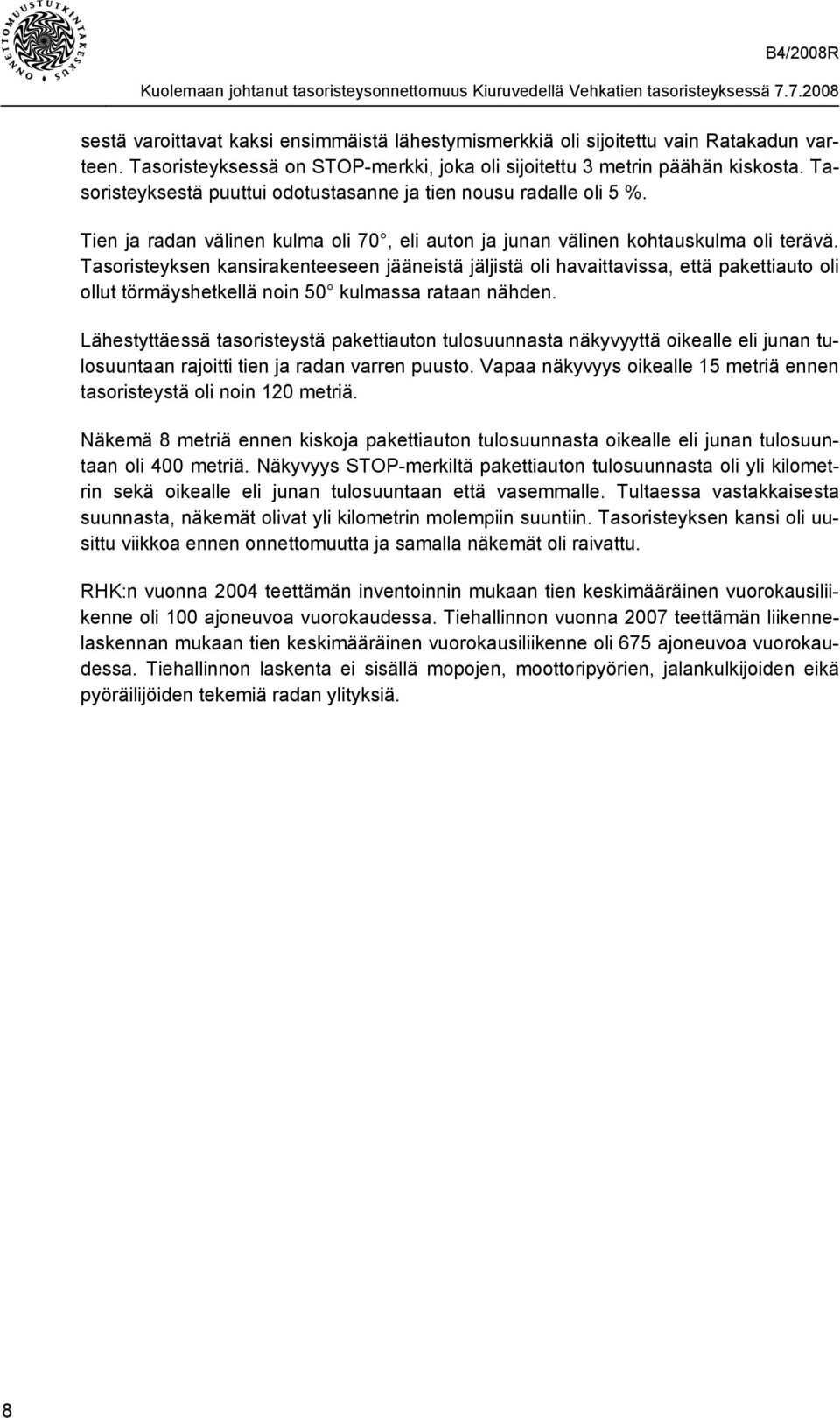 ONNETTOMUUSTUTKINTAKESKUS

B4/2008R

Kuolemaan johtanut tasoristeysonnettomuus Kiuruvedellä Vehkatien tasoristeyksessä 7.7.2008

sestä varoittavat kaksi ensimmäistä lähestymismerkkiä oli sijoitettu vain Ratakadun varteen. Tasoristeyksessä on STOP-merkki, joka oli sijoitettu 3 metrin päähän kiskosta. Tasoristeyksestä puuttui odotustasanne ja tien nousu radalle oli 5 %.

Tien ja radan välinen kulma oli 70°, eli auton ja junan välinen kohtauskulma oli terävä. Tasoristeyksen kansirakenteeseen jääneistä jäljistä oli havaittavissa, että pakettiauto oli ollut törmäyshetkellä noin 50° kulmassa rataan nähden.

Lähestyttäessä tasoristeystä pakettiauton tulosuunnasta näkyvyyttä oikealle eli junan tulosuuntaan rajoitti tien ja radan varren puusto. Vapaa näkyvyys oikealle 15 metriä ennen tasoristeystä oli noin 120 metriä.

Näkemä 8 metriä ennen kiskoja pakettiauton tulosuunnasta oikealle eli junan tulosuuntaan oli 400 metriä. Näkyvyys STOP-merkiltä pakettiauton tulosuunnasta oli yli kilometrin sekä oikealle eli junan tulosuuntaan että vasemmalle. Tultaessa vastakkaisesta suunnasta, näkemät olivat yli kilometrin molempiin suuntiin. Tasoristeyksen kansi oli uusittu viikkoa ennen onnettomuutta ja samalla näkemät oli raivattu.

RHK:n vuonna 2004 teettämän inventoinnin mukaan tien keskimääräinen vuorokausiliikenne oli 100 ajoneuvoa vuorokaudessa. Tiehallinnon vuonna 2007 teettämän liikennelaskennan mukaan tien keskimääräinen vuorokausiliikenne oli 675 ajoneuvoa vuorokaudessa. Tiehallinnon laskenta ei sisällä mopojen, moottoripyörien, jalankulkijoiden eikä pyöräilijöiden tekemiä radan ylityksiä.

8